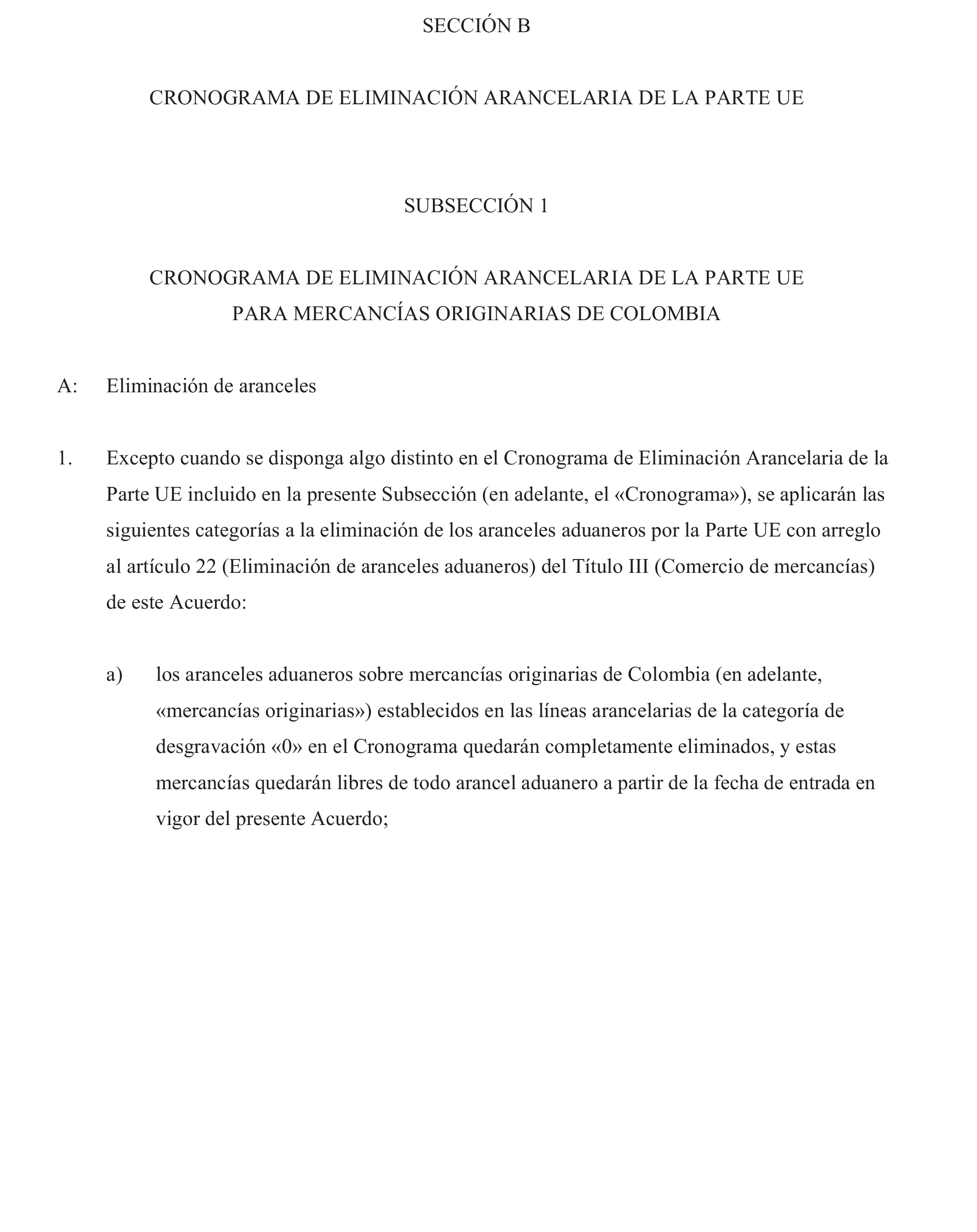 SECCIÓN B

CRONOGRAMA DE ELIMINACIÓN ARANCELARIA DE LA PARTE UE

SUBSECCIÓN 1

CRONOGRAMA DE ELIMINACIÓN ARANCELARIA DE LA PARTE UE PARA MERCANCÍAS ORIGINARIAS DE COLOMBIA

A: Eliminación de aranceles

1. Excepto cuando se disponga algo distinto en el Cronograma de Eliminación Arancelaria de la Parte UE incluido en la presente Subsección (en adelante, el «Cronograma»), se aplicarán las siguientes categorías a la eliminación de los aranceles aduaneros por la Parte UE con arreglo al artículo 22 (Eliminación de aranceles aduaneros) del Título III (Comercio de mercancías) de este Acuerdo:

a) los aranceles aduaneros sobre mercancías originarias de Colombia (en adelante, «mercancías originarias») establecidos en las líneas arancelarias de la categoría de desgravación «0» en el Cronograma quedarán completamente eliminados, y estas mercancías quedarán libres de todo arancel aduanero a partir de la fecha de entrada en vigor del presente Acuerdo;